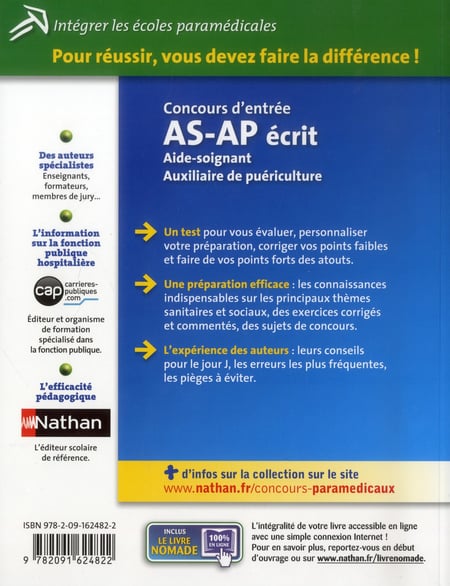 Intégrer les écoles paramédicales

Pour réussir, vous devez faire la différence !

Des auteurs spécialistes
Enseignants, formateurs, membres de jury...

L'information sur la fonction publique hospitalière

cap carrieres-publiques.com

Éditeur et organisme de formation spécialisé dans la fonction publique.

L'efficacité pédagogique

Nathan

L'éditeur scolaire de référence.

Concours d'entrée
AS-AP écrit
Aide-soignant
Auxiliaire de puériculture

Un test pour vous évaluer, personnaliser votre préparation, corriger vos points faibles et faire de vos points forts des atouts.

Une préparation efficace : les connaissances indispensables sur les principaux thèmes sanitaires et sociaux, des exercices corrigés et commentés, des sujets de concours.

L'expérience des auteurs : leurs conseils pour le jour J, les erreurs les plus fréquentes, les pièges à éviter.

+ d'infos sur la collection sur le site
www.nathan.fr/concours-paramedicaux

ISBN 978-2-09-162482-2

9 782091 624822

INCLUS LE LIVRE NOMADE 100% EN LIGNE

L'intégralité de votre livre accessible en ligne avec une simple connexion Internet !
Pour en savoir plus, reportez-vous en début d'ouvrage ou sur www.nathan.fr/livrenomade.